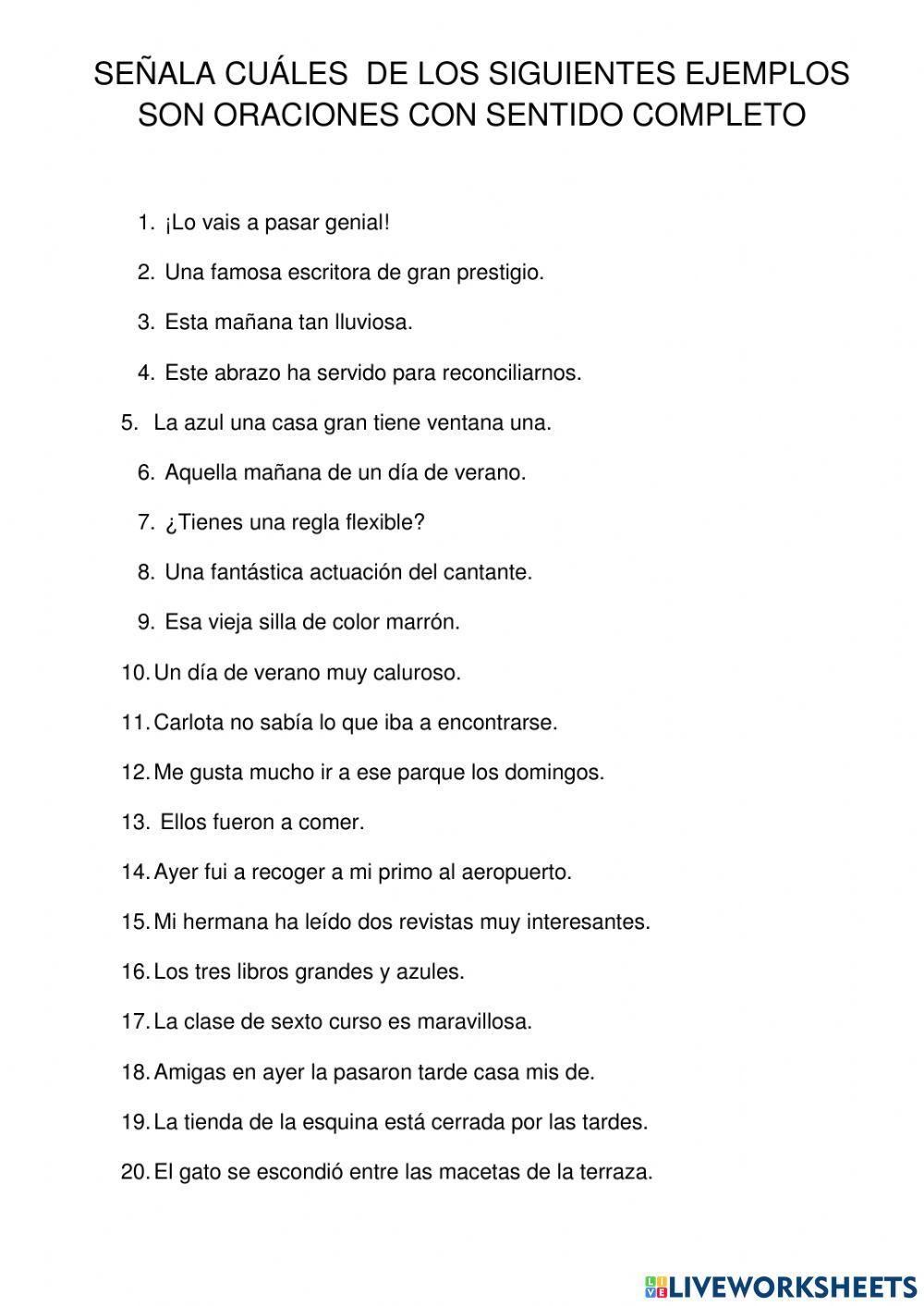 SEÑALA CUÁLES DE LOS SIGUIENTES EJEMPLOS SON ORACIONES CON SENTIDO COMPLETO

1. ¡Lo vais a pasar genial!
2. Una famosa escritora de gran prestigio.
3. Esta mañana tan lluviosa.
4. Este abrazo ha servido para reconciliarnos.
5. La azul una casa gran tiene ventana una.
6. Aquella mañana de un día de verano.
7. ¿Tienes una regla flexible?
8. Una fantástica actuación del cantante.
9. Esa vieja silla de color marrón.
10. Un día de verano muy caluroso.
11. Carlota no sabía lo que iba a encontrarse.
12. Me gusta mucho ir a ese parque los domingos.
13. Ellos fueron a comer.
14. Ayer fui a recoger a mi primo al aeropuerto.
15. Mi hermana ha leído dos revistas muy interesantes.
16. Los tres libros grandes y azules.
17. La clase de sexto curso es maravillosa.
18. Amigas en ayer la pasaron tarde casa mis de.
19. La tienda de la esquina está cerrada por las tardes.
20. El gato se escondió entre las macetas de la terraza.

LIVEWORKSHEETS